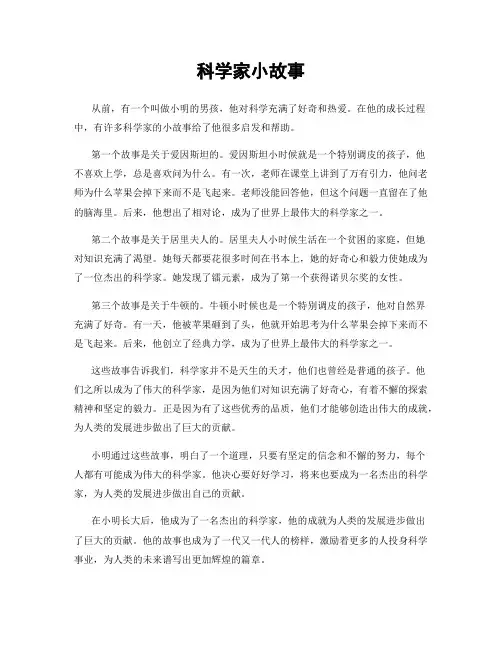 科学家小故事

从前，有一个叫做小明的男孩，他对科学充满了好奇和热爱。在他的成长过程中，有许多科学家的小故事给了他很多启发和帮助。

第一个故事是关于爱因斯坦的。爱因斯坦小时候就是一个特别调皮的孩子，他不喜欢上学，总是喜欢问为什么。有一次，老师在课堂上讲到了万有引力，他问老师为什么苹果会掉下来而不是飞起来。老师没能回答他，但这个问题一直留在了他的脑海里。后来，他想出了相对论，成为了世界上最伟大的科学家之一。

第二个故事是关于居里夫人的。居里夫人小时候生活在一个贫困的家庭，但她对知识充满了渴望。她每天都要花很多时间在书本上，她的好奇心和毅力使她成为了一位杰出的科学家。她发现了镭元素，成为了第一个获得诺贝尔奖的女性。

第三个故事是关于牛顿的。牛顿小时候也是一个特别调皮的孩子，他对自然界充满了好奇。有一天，他被苹果砸到了头，他就开始思考为什么苹果会掉下来而不是飞起来。后来，他创立了经典力学，成为了世界上最伟大的科学家之一。

这些故事告诉我们，科学家并不是天生的天才，他们也曾经是普通的孩子。他们之所以成为了伟大的科学家，是因为他们对知识充满了好奇心，有着不懈的探索精神和坚定的毅力。正是因为有了这些优秀的品质，他们才能够创造出伟大的成就，为人类的发展进步做出了巨大的贡献。

小明通过这些故事，明白了一个道理，只要有坚定的信念和不懈的努力，每个人都有可能成为伟大的科学家。他决心要好好学习，将来也要成为一名杰出的科学家，为人类的发展进步做出自己的贡献。

在小明长大后，他成为了一名杰出的科学家，他的成就为人类的发展进步做出了巨大的贡献。他的故事也成为了一代又一代人的榜样，激励着更多的人投身科学事业，为人类的未来谱写出更加辉煌的篇章。